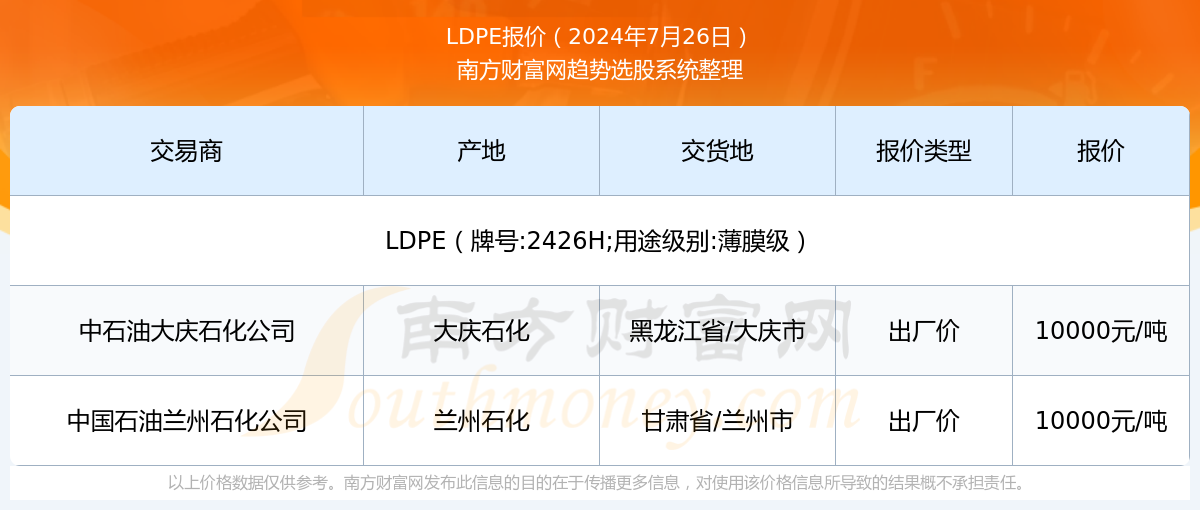 LDPE报价（2024年7月26日）
南方财富网趋势选股系统整理

| 交易商 | 产地 | 交货地 | 报价类型 | 报价 |
|---|---|---|---|---|
| LDPE（牌号:2426H;用途级别:薄膜级） | | | | |
| 中石油大庆石化公司 | 大庆石化 | 黑龙江省/大庆市 | 出厂价 | 10000元/吨 |
| 中国石油兰州石化公司 | 兰州石化 | 甘肃省/兰州市 | 出厂价 | 10000元/吨 |

南方财富网
Southmoney.com

以上价格数据仅供参考。南方财富网发布此信息的目的在于传播更多信息，对使用该价格信息所导致的结果概不承担责任。